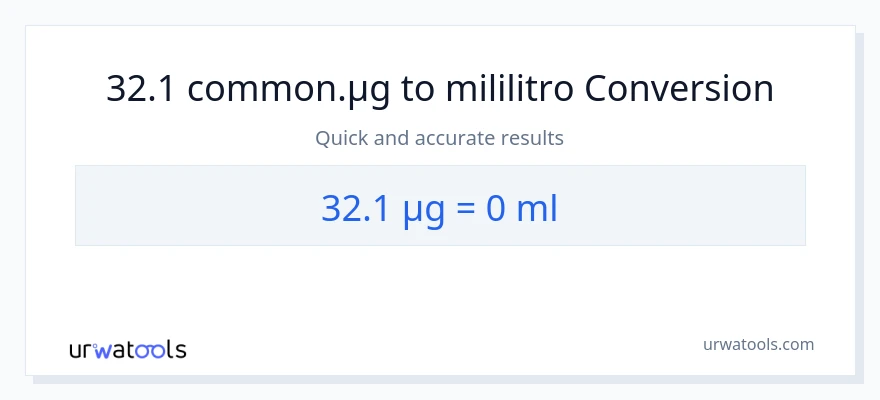 32.1 common.µg to mililitro Conversion

Quick and accurate results

32.1 µg = 0 ml

urwatools

urwatools.com